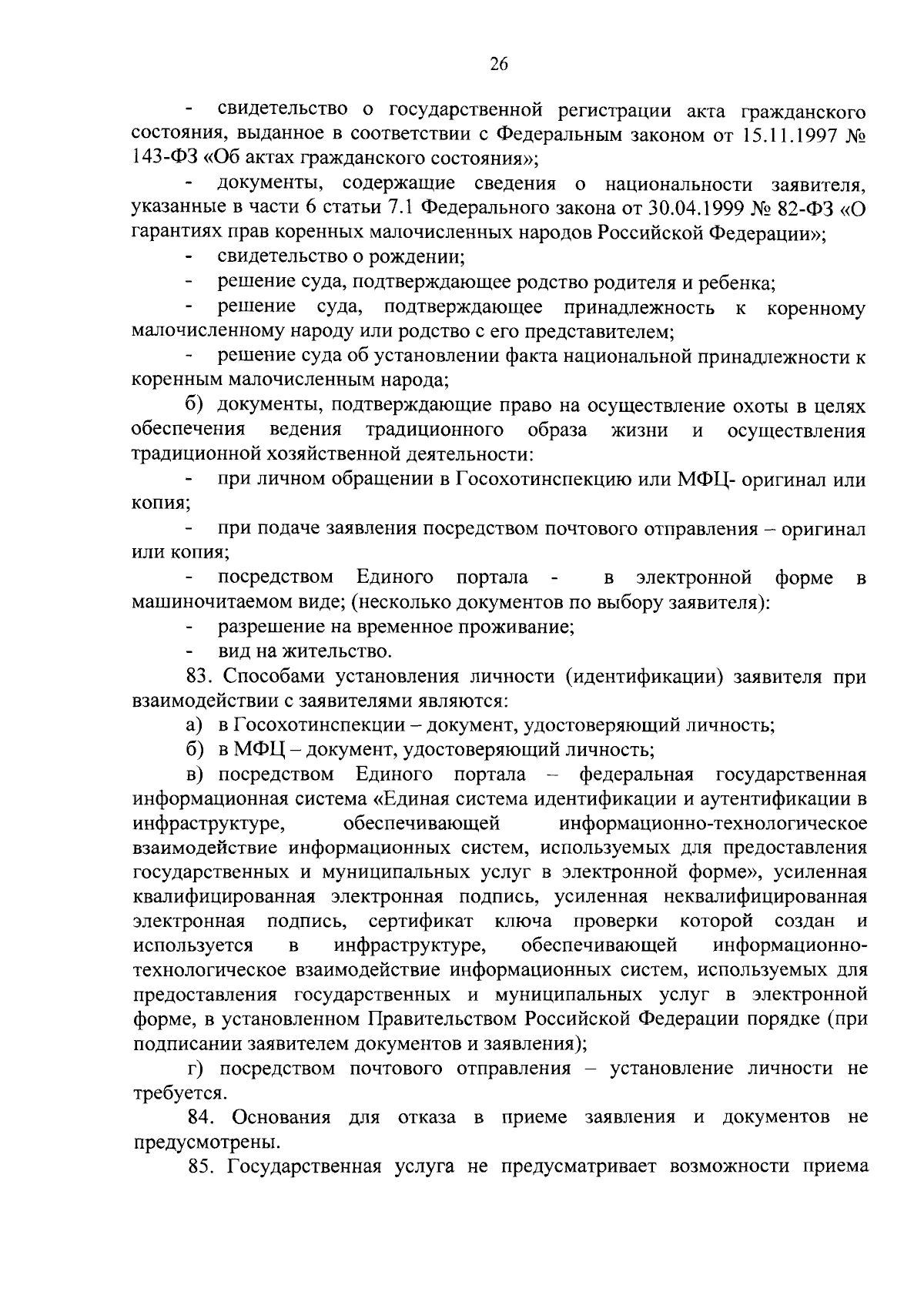 26

- свидетельство о государственной регистрации акта гражданского состояния, выданное в соответствии с Федеральным законом от 15.11.1997 № 143-ФЗ «Об актах гражданского состояния»;

- документы, содержащие сведения о национальности заявителя, указанные в части 6 статьи 7.1 Федерального закона от 30.04.1999 № 82-ФЗ «О гарантиях прав коренных малочисленных народов Российской Федерации»;

- свидетельство о рождении;

- решение суда, подтверждающее родство родителя и ребенка;

- решение суда, подтверждающее принадлежность к коренному малочисленному народу или родство с его представителем;

- решение суда об установлении факта национальной принадлежности к коренным малочисленным народа;

б) документы, подтверждающие право на осуществление охоты в целях обеспечения ведения традиционного образа жизни и осуществления традиционной хозяйственной деятельности:

- при личном обращении в Госохотинспекцию или МФЦ- оригинал или копия;

- при подаче заявления посредством почтового отправления – оригинал или копия;

- посредством Единого портала - в электронной форме в машиночитаемом виде; (несколько документов по выбору заявителя):

- разрешение на временное проживание;

- вид на жительство.

83. Способами установления личности (идентификации) заявителя при взаимодействии с заявителями являются:

а) в Госохотинспекции – документ, удостоверяющий личность;

б) в МФЦ – документ, удостоверяющий личность;

в) посредством Единого портала – федеральная государственная информационная система «Единая система идентификации и аутентификации в инфраструктуре, обеспечивающей информационно-технологическое взаимодействие информационных систем, используемых для предоставления государственных и муниципальных услуг в электронной форме», усиленная квалифицированная электронная подпись, усиленная неквалифицированная электронная подпись, сертификат ключа проверки которой создан и используется в инфраструктуре, обеспечивающей информационно-технологическое взаимодействие информационных систем, используемых для предоставления государственных и муниципальных услуг в электронной форме, в установленном Правительством Российской Федерации порядке (при подписании заявителем документов и заявления);

г) посредством почтового отправления – установление личности не требуется.

84. Основания для отказа в приеме заявления и документов не предусмотрены.

85. Государственная услуга не предусматривает возможности приема